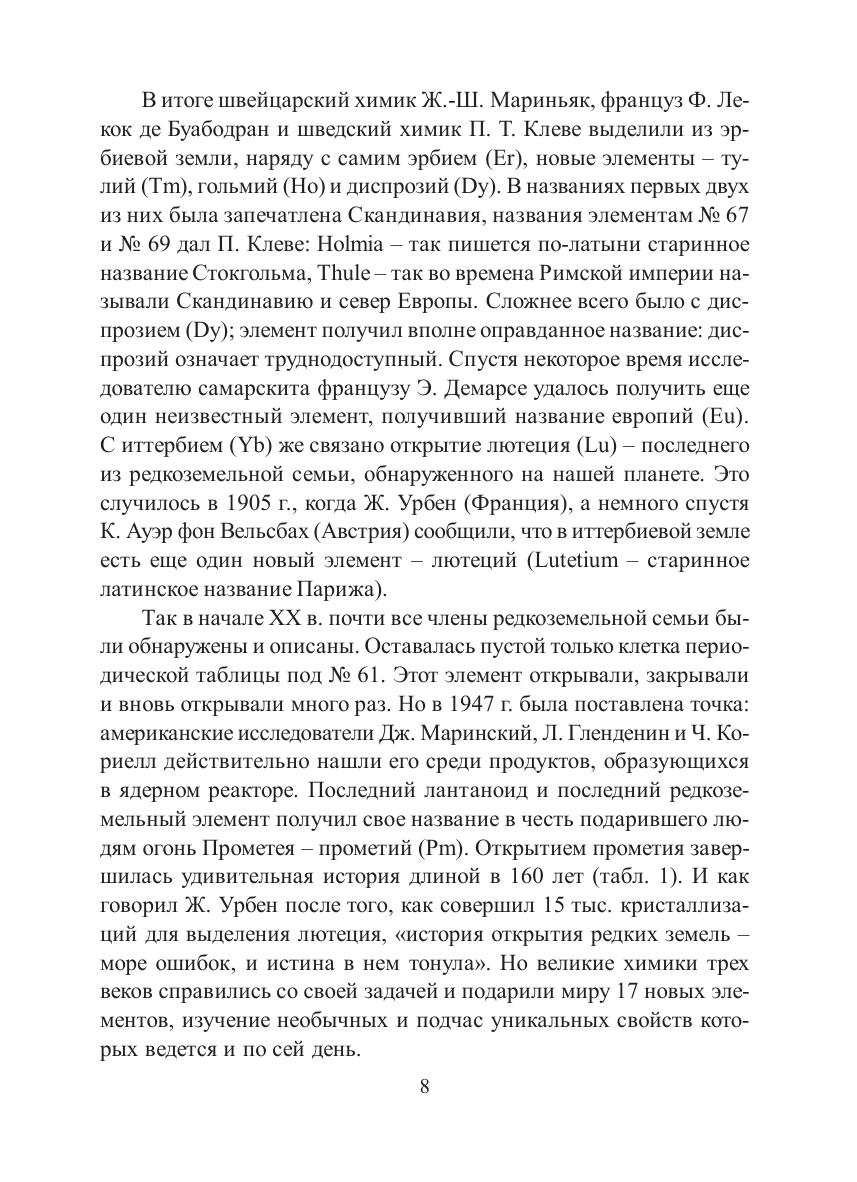 В итоге швейцарский химик Ж.-Ш. Мариньяк, француз Ф. Лекок де Буабодран и шведский химик П. Т. Клеве выделили из эрбиевой земли, наряду с самим эрбием (Er), новые элементы – тулий (Tm), гольмий (Ho) и диспрозий (Dy). В названиях первых двух из них была запечатлена Скандинавия, названия элементам № 67 и № 69 дал П. Клеве: Holmia – так пишется по-латыни старинное название Стокгольма, Thule – так во времена Римской империи называли Скандинавию и север Европы. Сложнее всего было с диспрозием (Dy); элемент получил вполне оправданное название: диспрозий означает труднодоступный. Спустя некоторое время исследователю самарскита французу Э. Демарсе удалось получить еще один неизвестный элемент, получивший название европий (Eu). С иттербием (Yb) же связано открытие лютеция (Lu) – последнего из редкоземельной семьи, обнаруженного на нашей планете. Это случилось в 1905 г., когда Ж. Урбен (Франция), а немного спустя К. Ауэр фон Вельсбах (Австрия) сообщили, что в иттербиевой земле есть еще один новый элемент – лютеций (Lutetium – старинное латинское название Парижа).

Так в начале XX в. почти все члены редкоземельной семьи были обнаружены и описаны. Оставалась пустой только клетка периодической таблицы под № 61. Этот элемент открывали, закрывали и вновь открывали много раз. Но в 1947 г. была поставлена точка: американские исследователи Дж. Маринский, Л. Гленденин и Ч. Кориелл действительно нашли его среди продуктов, образующихся в ядерном реакторе. Последний лантаноид и последний редкоземельный элемент получил свое название в честь подарившего людям огонь Прометея – прометий (Pm). Открытием прометия завершилась удивительная история длиной в 160 лет (табл. 1). И как говорил Ж. Урбен после того, как совершил 15 тыс. кристаллизаций для выделения лютеция, «история открытия редких земель – море ошибок, и истина в нем тонула». Но великие химики трех веков справились со своей задачей и подарили миру 17 новых элементов, изучение необычных и подчас уникальных свойств которых ведется и по сей день.

8